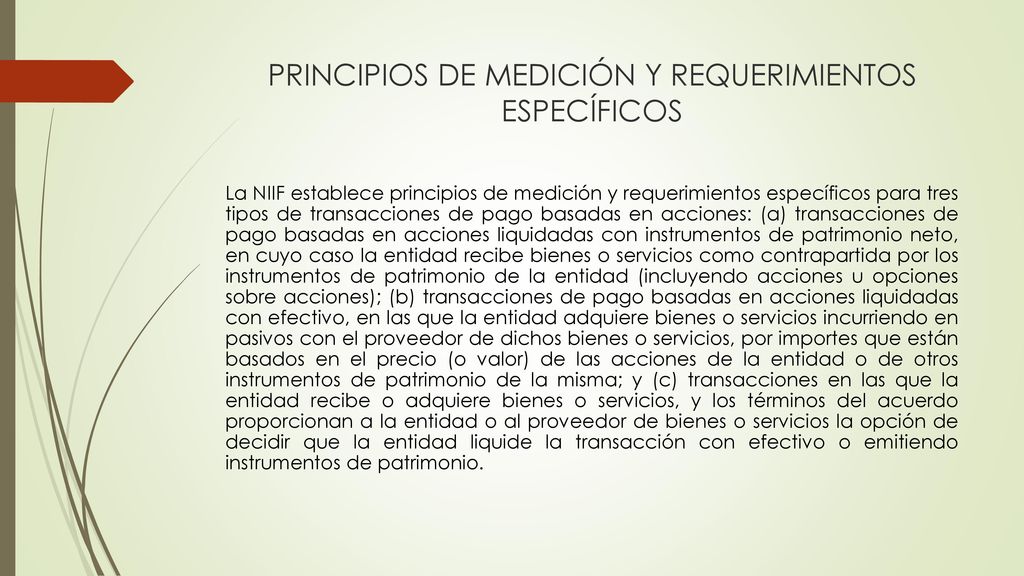 PRINCIPIOS DE MEDICIÓN Y REQUERIMIENTOS ESPECÍFICOS

La NIIF establece principios de medición y requerimientos específicos para tres tipos de transacciones de pago basadas en acciones: (a) transacciones de pago basadas en acciones liquidadas con instrumentos de patrimonio neto, en cuyo caso la entidad recibe bienes o servicios como contrapartida por los instrumentos de patrimonio de la entidad (incluyendo acciones u opciones sobre acciones); (b) transacciones de pago basadas en acciones liquidadas con efectivo, en las que la entidad adquiere bienes o servicios incurriendo en pasivos con el proveedor de dichos bienes o servicios, por importes que están basados en el precio (o valor) de las acciones de la entidad o de otros instrumentos de patrimonio de la misma; y (c) transacciones en las que la entidad recibe o adquiere bienes o servicios, y los términos del acuerdo proporcionan a la entidad o al proveedor de bienes o servicios la opción de decidir que la entidad liquide la transacción con efectivo o emitiendo instrumentos de patrimonio.